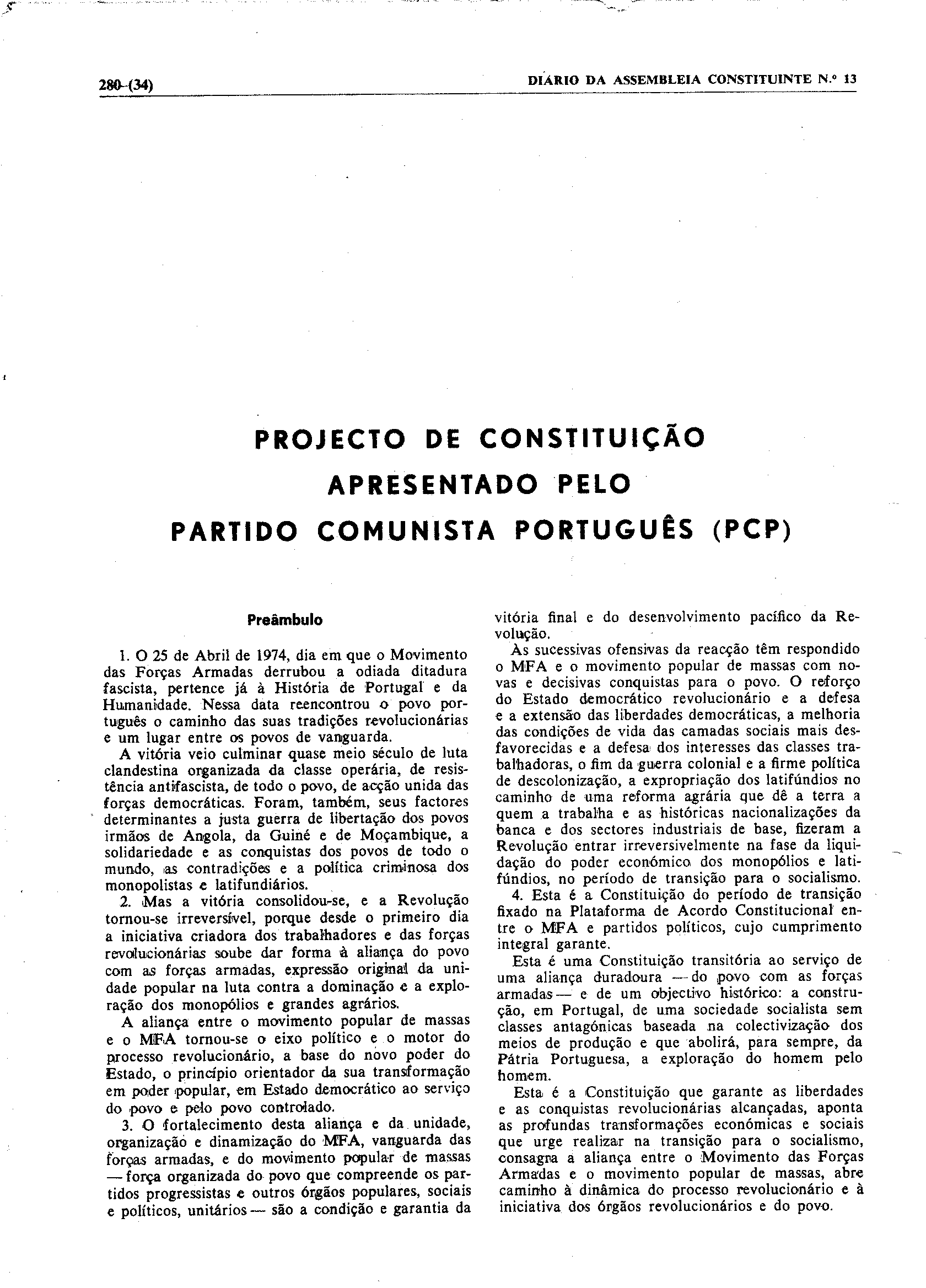 280-(34)

DIÁRIO DA ASSEMBLEIA CONSTITUINTE N.º 13

PROJECTO DE CONSTITUIÇÃO APRESENTADO PELO PARTIDO COMUNISTA PORTUGUÊS (PCP)

Preâmbulo

1. O 25 de Abril de 1974, dia em que o Movimento das Forças Armadas derrubou a odiada ditadura fascista, pertence já à História de Portugal e da Humanidade. Nessa data reencontrou o povo português o caminho das suas tradições revolucionárias e um lugar entre os povos de vanguarda.

A vitória veio culminar quase meio século de luta clandestina organizada da classe operária, de resistência antifascista, de todo o povo, de acção unida das forças democráticas. Foram, também, seus factores determinantes a justa guerra de libertação dos povos irmãos de Angola, da Guiné e de Moçambique, a solidariedade e as conquistas dos povos de todo o mundo, as contradições e a política criminosa dos monopolistas e latifundiários.

2. Mas a vitória consolidou-se, e a Revolução tornou-se irreversível, porque desde o primeiro dia a iniciativa criadora dos trabalhadores e das forças revolucionárias soube dar forma à aliança do povo com as forças armadas, expressão original da unidade popular na luta contra a dominação e a exploração dos monopólios e grandes agrários.

A aliança entre o movimento popular de massas e o MFA tornou-se o eixo político e o motor do processo revolucionário, a base do novo poder do Estado, o princípio orientador da sua transformação em poder popular, em Estado democrático ao serviço do povo e pelo povo controlado.

3. O fortalecimento desta aliança e da unidade, organização e dinamização do MFA, vanguarda das forças armadas, e do movimento popular de massas — força organizada do povo que compreende os partidos progressistas e outros órgãos populares, sociais e políticos, unitários — são a condição e garantia da vitória final e do desenvolvimento pacífico da Revolução.

Às sucessivas ofensivas da reacção têm respondido o MFA e o movimento popular de massas com novas e decisivas conquistas para o povo. O reforço do Estado democrático revolucionário e a defesa e a extensão das liberdades democráticas, a melhoria das condições de vida das camadas sociais mais desfavorecidas e a defesa dos interesses das classes trabalhadoras, o fim da guerra colonial e a firme política de descolonização, a expropriação dos latifúndios no caminho de uma reforma agrária que dê a terra a quem a trabalha e as históricas nacionalizações da banca e dos sectores industriais de base, fizeram a Revolução entrar irreversivelmente na fase da liquidação do poder económico dos monopólios e latifúndios, no período de transição para o socialismo.

4. Esta é a Constituição do período de transição fixado na Plataforma de Acordo Constitucional entre o MFA e partidos políticos, cujo cumprimento integral garante.

Esta é uma Constituição transitória ao serviço de uma aliança duradoura — do povo com as forças armadas — e de um objectivo histórico: a construção, em Portugal, de uma sociedade socialista sem classes antagónicas baseada na colectivização dos meios de produção e que abolirá, para sempre, da Pátria Portuguesa, a exploração do homem pelo homem.

Esta é a Constituição que garante as liberdades e as conquistas revolucionárias alcançadas, aponta as profundas transformações económicas e sociais que urge realizar na transição para o socialismo, consagra a aliança entre o Movimento das Forças Armadas e o movimento popular de massas, abre caminho à dinâmica do processo revolucionário e à iniciativa dos órgãos revolucionários e do povo.